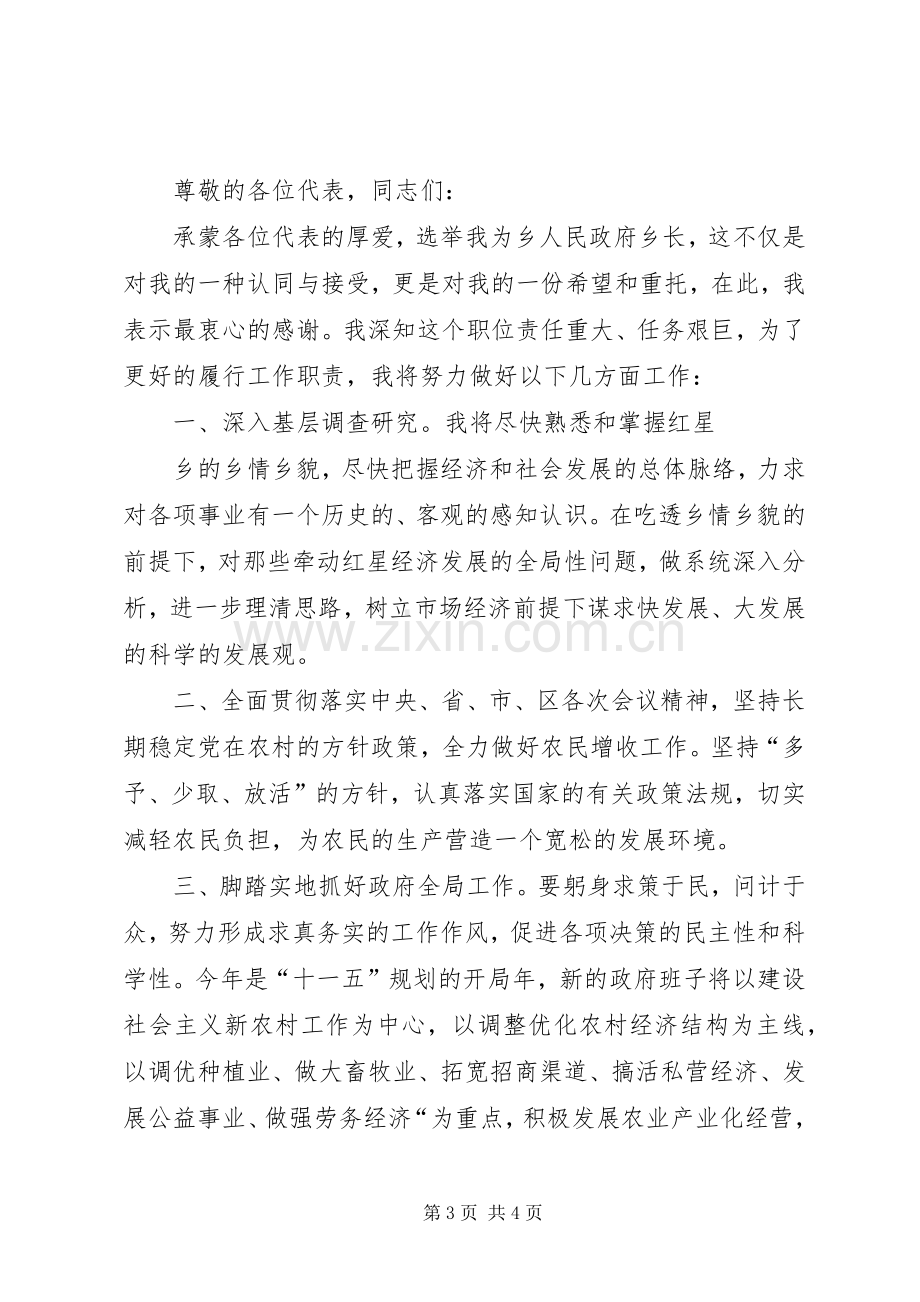 尊敬的各位代表，同志们：

承蒙各位代表的厚爱，选举我为乡人民政府乡长，这不仅是对我的一种认同与接受，更是对我的一份希望和重托，在此，我表示最衷心的感谢。我深知这个职位责任重大、任务艰巨，为了更好的履行工作职责，我将努力做好以下几方面工作：

一、深入基层调查研究。我将尽快熟悉和掌握红星

乡的乡情乡貌，尽快把握经济和社会发展的总体脉络，力求对各项事业有一个历史的、客观的感知认识。在吃透乡情乡貌的前提下，对那些牵动红星经济发展的全局性问题，做系统深入分析，进一步理清思路，树立市场经济前提下谋求快发展、大发展的科学的发展观。

二、全面贯彻落实中央、省、市、区各次会议精神，坚持长期稳定党在农村的方针政策，全力做好农民增收工作。坚持“多予、少取、放活”的方针，认真落实国家的有关政策法规，切实减轻农民负担，为农民的生产营造一个宽松的发展环境。

三、脚踏实地抓好政府全局工作。要躬身求策于民，问计于众，努力形成求真务实的工作作风，促进各项决策的民主性和科学性。今年是“十一五”规划的开局年，新的政府班子将以建设社会主义新农村工作为中心，以调整优化农村经济结构为主线，以调优种植业、做大畜牧业、拓宽招商渠道、搞活私营经济、发展公益事业、做强劳务经济“为重点，积极发展农业产业化经营，

第3页 共4页

www.zixin.com.cn